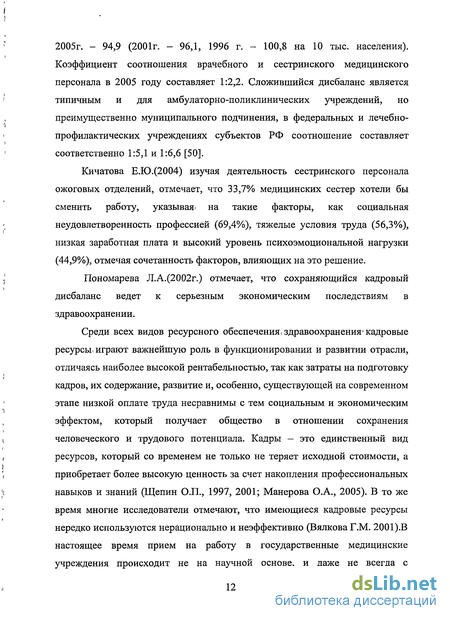 2005г. – 94,9 (2001г. – 96,1, 1996 г. – 100,8 на 10 тыс. населения). Коэффициент соотношения врачебного и сестринского медицинского персонала в 2005 году составляет 1:2,2. Сложившийся дисбаланс является типичным и для амбулаторно-поликлинических учреждений, но преимущественно муниципального подчинения, в федеральных и лечебно-профилактических учреждениях субъектов РФ соотношение составляет соответственно 1:5,1 и 1:6,6 [50].

Кичатова Е.Ю.(2004) изучая деятельность сестринского персонала ожоговых отделений, отмечает, что 33,7% медицинских сестер хотели бы сменить работу, указывая на такие факторы, как социальная неудовлетворенность профессией (69,4%), тяжелые условия труда (56,3%), низкая заработная плата и высокий уровень психоэмоциональной нагрузки (44,9%), отмечая сочетанность факторов, влияющих на это решение.

Пономарева Л.А.(2002г.) отмечает, что сохраняющийся кадровый дисбаланс ведет к серьезным экономическим последствиям в здравоохранении.

Среди всех видов ресурсного обеспечения здравоохранения кадровые ресурсы играют важнейшую роль в функционировании и развитии отрасли, отличаясь наиболее высокой рентабельностью, так как затраты на подготовку кадров, их содержание, развитие и, особенно, существующей на современном этапе низкой оплате труда несравнимы с тем социальным и экономическим эффектом, который получает общество в отношении сохранения человеческого и трудового потенциала. Кадры – это единственный вид ресурсов, который со временем не только не теряет исходной стоимости, а приобретает более высокую ценность за счет накопления профессиональных навыков и знаний (Щепин О.П., 1997, 2001; Манерова О.А., 2005). В то же время многие исследователи отмечают, что имеющиеся кадровые ресурсы нередко используются нерационально и неэффективно (Вялкова Г.М. 2001).В настоящее время прием на работу в государственные медицинские учреждения происходит не на научной основе. и даже не всегда с

12

dsLib.net
библиотека диссертаций